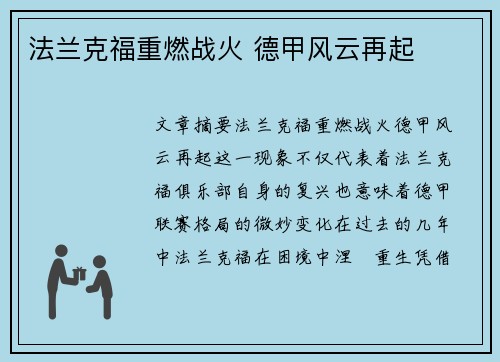 法兰克福重燃战火 德甲风云再起

文章摘要法兰克福重燃战火德甲风云再起这一现象不仅代表着法兰克福俱乐部自身的复兴也意味着德甲联赛格局的微妙变化在过去的几年中法兰克福在困境中涅 重生凭借